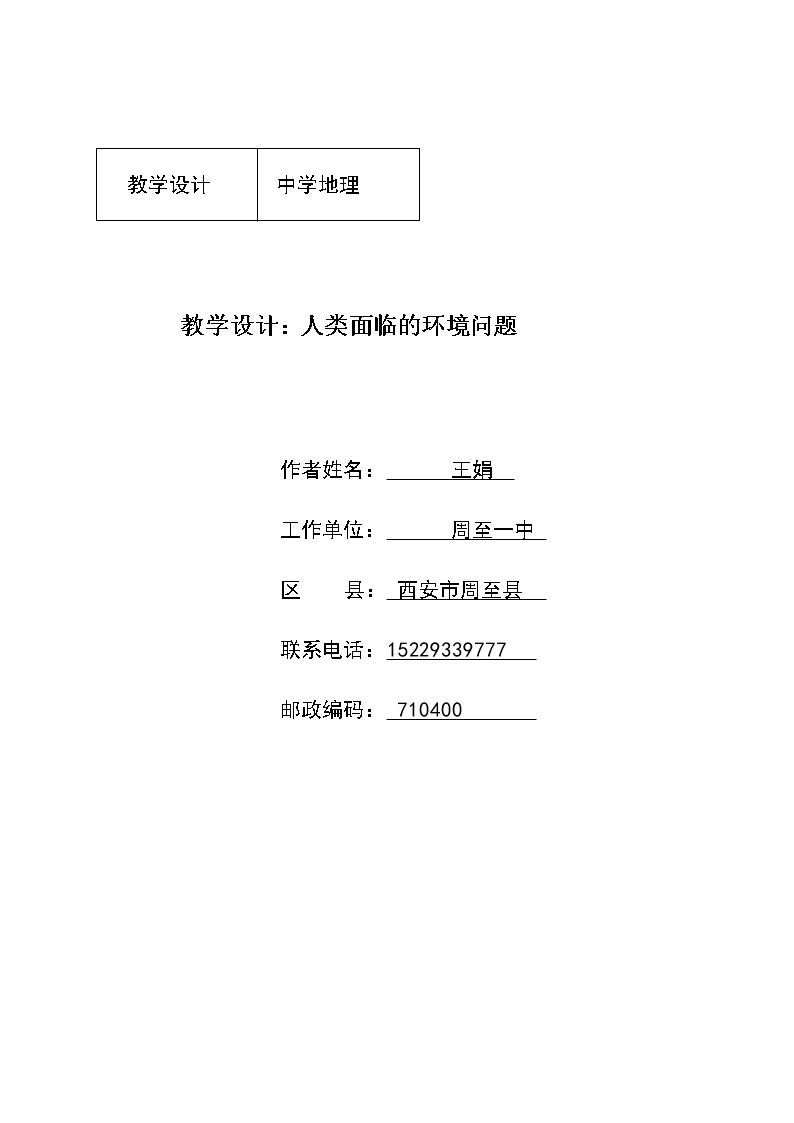 | 教学设计 | 中学地理 |
|---|---|

教学设计：人类面临的环境问题

作者姓名：王娟

工作单位：周至一中

区 县：西安市周至县

联系电话：15229339777

邮政编码：710400